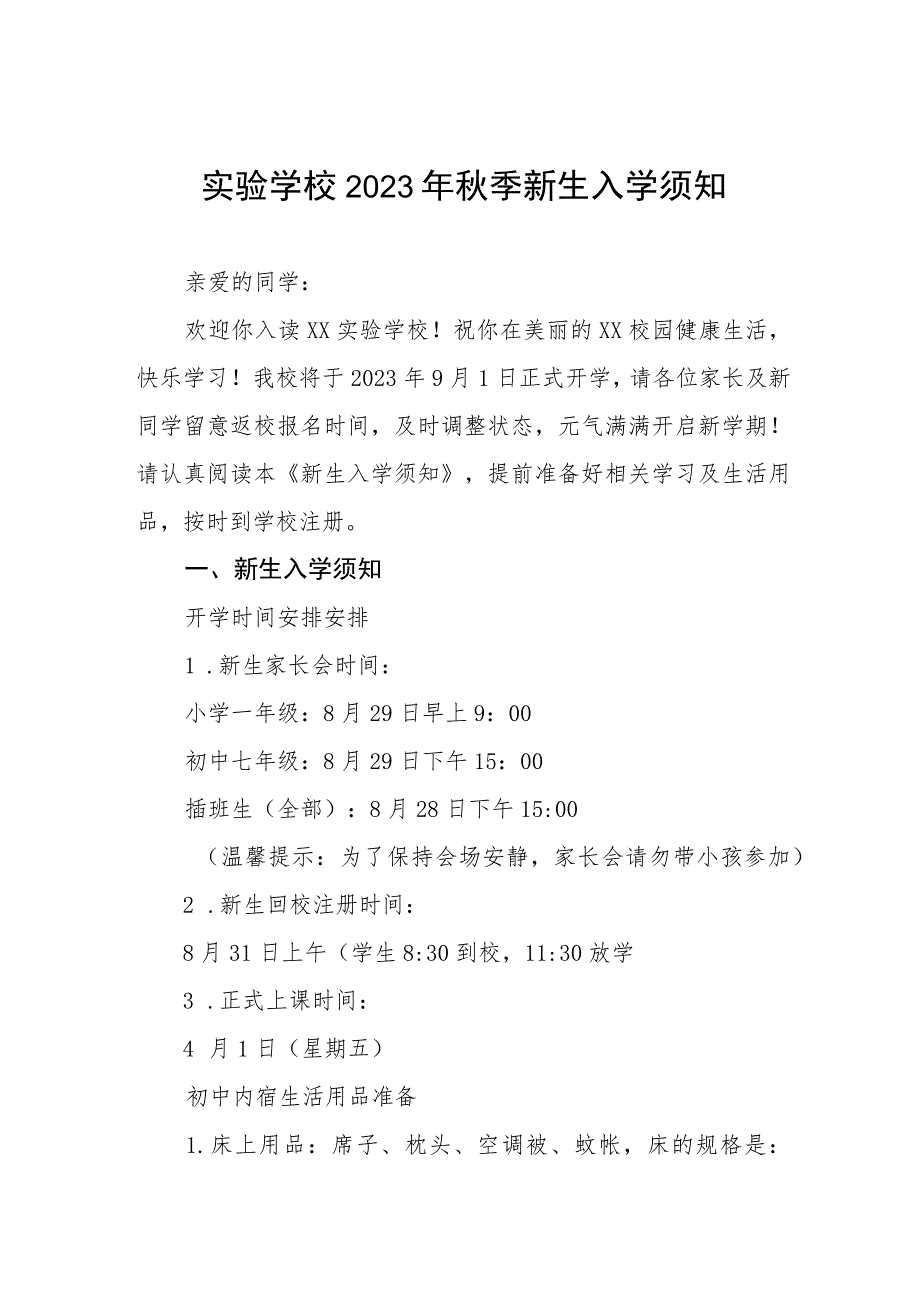 实验学校2023年秋季新生入学须知

亲爱的同学：

欢迎你入读XX实验学校！祝你在美丽的XX校园健康生活，快乐学习！我校将于2023年9月1日正式开学，请各位家长及新同学留意返校报名时间，及时调整状态，元气满满开启新学期！请认真阅读本《新生入学须知》，提前准备好相关学习及生活用品，按时到学校注册。

一、新生入学须知

开学时间安排安排

1.新生家长会时间：

小学一年级：8月29日早上9：00

初中七年级：8月29日下午15：00

插班生（全部）：8月28日下午15:00

（温馨提示：为了保持会场安静，家长会请勿带小孩参加）

2.新生回校注册时间：

8月31日上午（学生8:30到校，11:30放学

3.正式上课时间：

4 月1日（星期五）

初中内宿生活用品准备

1.床上用品：席子、枕头、空调被、蚊帐，床的规格是：